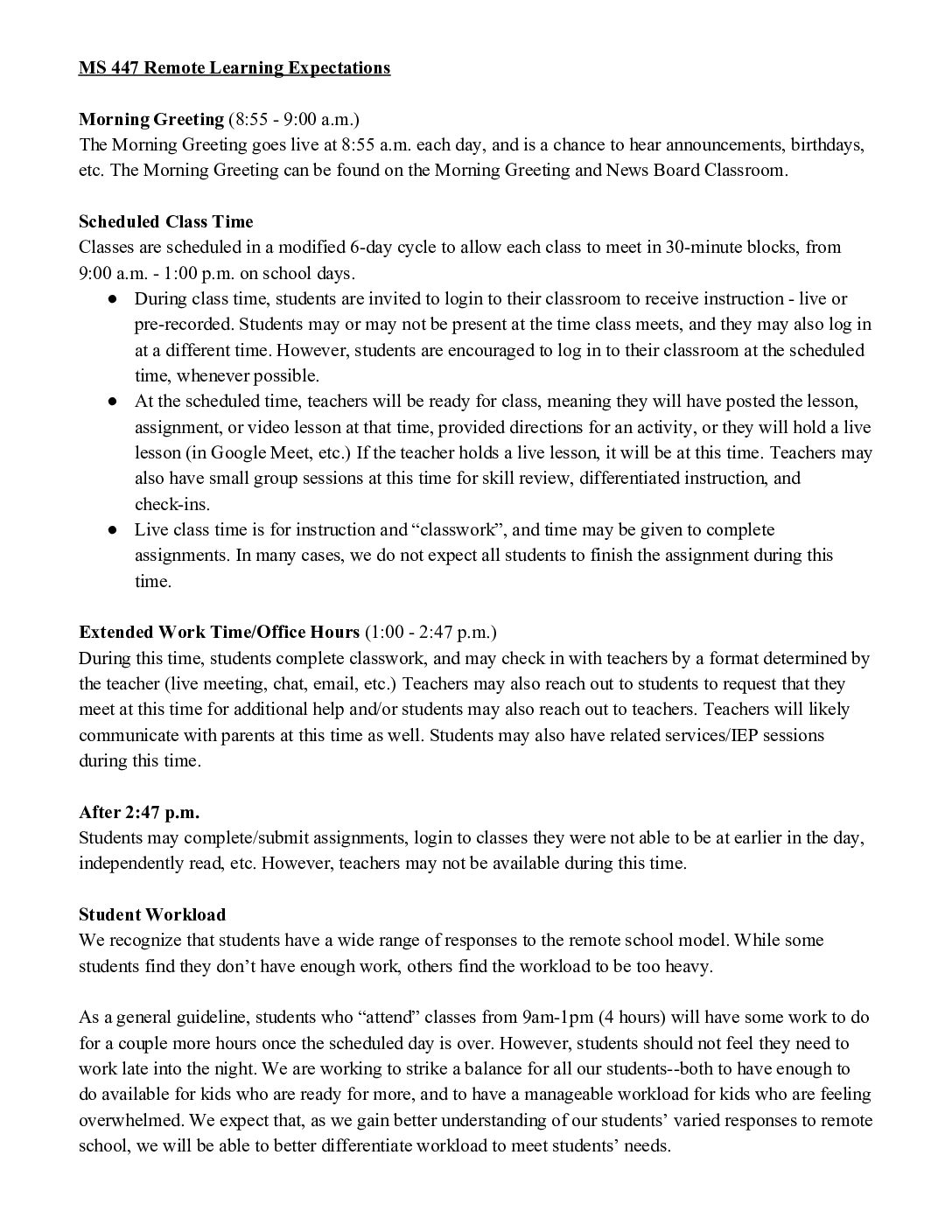 MS 447 Remote Learning Expectations

Morning Greeting (8:55 - 9:00 a.m.)
The Morning Greeting goes live at 8:55 a.m. each day, and is a chance to hear announcements, birthdays, etc. The Morning Greeting can be found on the Morning Greeting and News Board Classroom.

Scheduled Class Time
Classes are scheduled in a modified 6-day cycle to allow each class to meet in 30-minute blocks, from 9:00 a.m. - 1:00 p.m. on school days.
● During class time, students are invited to login to their classroom to receive instruction - live or pre-recorded. Students may or may not be present at the time class meets, and they may also log in at a different time. However, students are encouraged to log in to their classroom at the scheduled time, whenever possible.
● At the scheduled time, teachers will be ready for class, meaning they will have posted the lesson, assignment, or video lesson at that time, provided directions for an activity, or they will hold a live lesson (in Google Meet, etc.) If the teacher holds a live lesson, it will be at this time. Teachers may also have small group sessions at this time for skill review, differentiated instruction, and check-ins.
● Live class time is for instruction and “classwork”, and time may be given to complete assignments. In many cases, we do not expect all students to finish the assignment during this time.

Extended Work Time/Office Hours (1:00 - 2:47 p.m.)
During this time, students complete classwork, and may check in with teachers by a format determined by the teacher (live meeting, chat, email, etc.) Teachers may also reach out to students to request that they meet at this time for additional help and/or students may also reach out to teachers. Teachers will likely communicate with parents at this time as well. Students may also have related services/IEP sessions during this time.

After 2:47 p.m.
Students may complete/submit assignments, login to classes they were not able to be at earlier in the day, independently read, etc. However, teachers may not be available during this time.

Student Workload
We recognize that students have a wide range of responses to the remote school model. While some students find they don’t have enough work, others find the workload to be too heavy.

As a general guideline, students who “attend” classes from 9am-1pm (4 hours) will have some work to do for a couple more hours once the scheduled day is over. However, students should not feel they need to work late into the night. We are working to strike a balance for all our students--both to have enough to do available for kids who are ready for more, and to have a manageable workload for kids who are feeling overwhelmed. We expect that, as we gain better understanding of our students’ varied responses to remote school, we will be able to better differentiate workload to meet students’ needs.